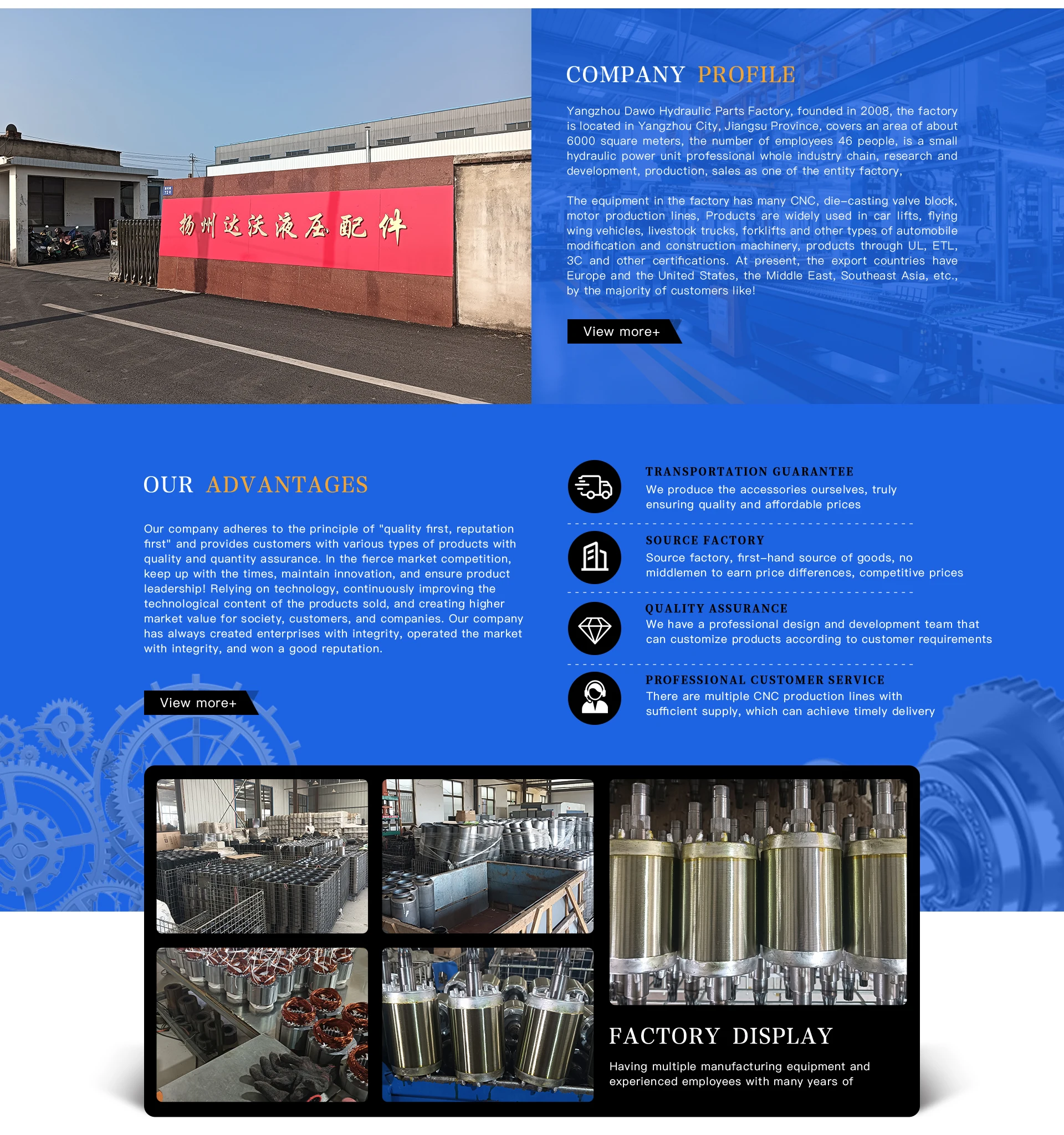 扬州达沃液压配件

COMPANY PROFILE

Yangzhou Dawo Hydraulic Parts Factory, founded in 2008, the factory is located in Yangzhou City, Jiangsu Province, covers an area of about 6000 square meters, the number of employees 46 people, is a small hydraulic power unit professional whole industry chain, research and development, production, sales as one of the entity factory,

The equipment in the factory has many CNC, die-casting valve block, motor production lines, Products are widely used in car lifts, flying wing vehicles, livestock trucks, forklifts and other types of automobile modification and construction machinery, products through UL, ETL, 3C and other certifications. At present, the export countries have Europe and the United States, the Middle East, Southeast Asia, etc., by the majority of customers like!

View more+

OUR ADVANTAGES

Our company adheres to the principle of "quality first, reputation first" and provides customers with various types of products with quality and quantity assurance. In the fierce market competition, keep up with the times, maintain innovation, and ensure product leadership! Relying on technology, continuously improving the technological content of the products sold, and creating higher market value for society, customers, and companies. Our company has always created enterprises with integrity, operated the market with integrity, and won a good reputation.

View more+

TRANSPORTATION GUARANTEE
We produce the accessories ourselves, truly ensuring quality and affordable prices

SOURCE FACTORY
Source factory, first-hand source of goods, no middlemen to earn price differences, competitive prices

QUALITY ASSURANCE
We have a professional design and development team that can customize products according to customer requirements

PROFESSIONAL CUSTOMER SERVICE
There are multiple CNC production lines with sufficient supply, which can achieve timely delivery

FACTORY DISPLAY

Having multiple manufacturing equipment and experienced employees with many years of